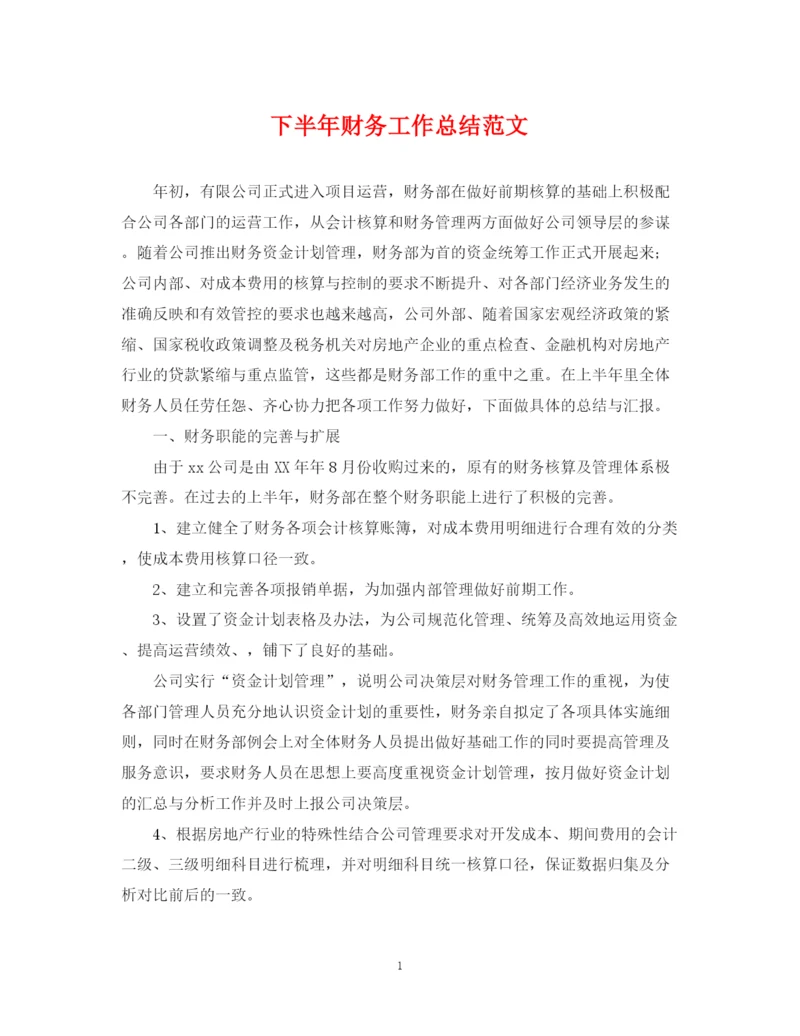 下半年财务工作总结范文

年初，有限公司正式进入项目运营，财务部在做好前期核算的基础上积极配合公司各部门的运营工作，从会计核算和财务管理两方面做好公司领导层的参谋。随着公司推出财务资金计划管理，财务部为首的资金统筹工作正式开展起来；公司内部、对成本费用的核算与控制的要求不断提升、对各部门经济业务发生的准确反映和有效管控的要求也越来越高，公司外部、随着国家宏观经济政策的紧缩、国家税收政策调整及税务机关对房地产企业的重点检查、金融机构对房地产行业的贷款紧缩与重点监管，这些都是财务部工作的重中之重。在上半年里全体财务人员任劳任怨、齐心协力把各项工作努力做好，下面做具体的总结与汇报。

一、财务职能的完善与扩展

由于xx公司是由XX年年8月份收购过来的，原有的财务核算及管理体系极不完善。在过去的上半年，财务部在整个财务职能上进行了积极的完善。

1、建立健全了财务各项会计核算账簿，对成本费用明细进行合理有效的分类，使成本费用核算口径一致。

2、建立和完善各项报销单据，为加强内部管理做好前期工作。

3、设置了资金计划表格及办法，为公司规范化管理、统筹及高效地运用资金、提高运营绩效、，铺下了良好的基础。

公司实行“资金计划管理”，说明公司决策层对财务管理工作的重视，为使各部门管理人员充分地认识资金计划的重要性，财务亲自拟定了各项具体实施细则，同时在财务部例会上对全体财务人员提出做好基础工作的同时要提高管理及服务意识，要求财务人员在思想上要高度重视资金计划管理，按月做好资金计划的汇总与分析工作并及时上报公司决策层。

4、根据房地产行业的特殊性结合公司管理要求对开发成本、期间费用的会计二级、三级明细科目进行梳理，并对明细科目统一核算口径，保证数据归集及分析对比前后的一致。

1